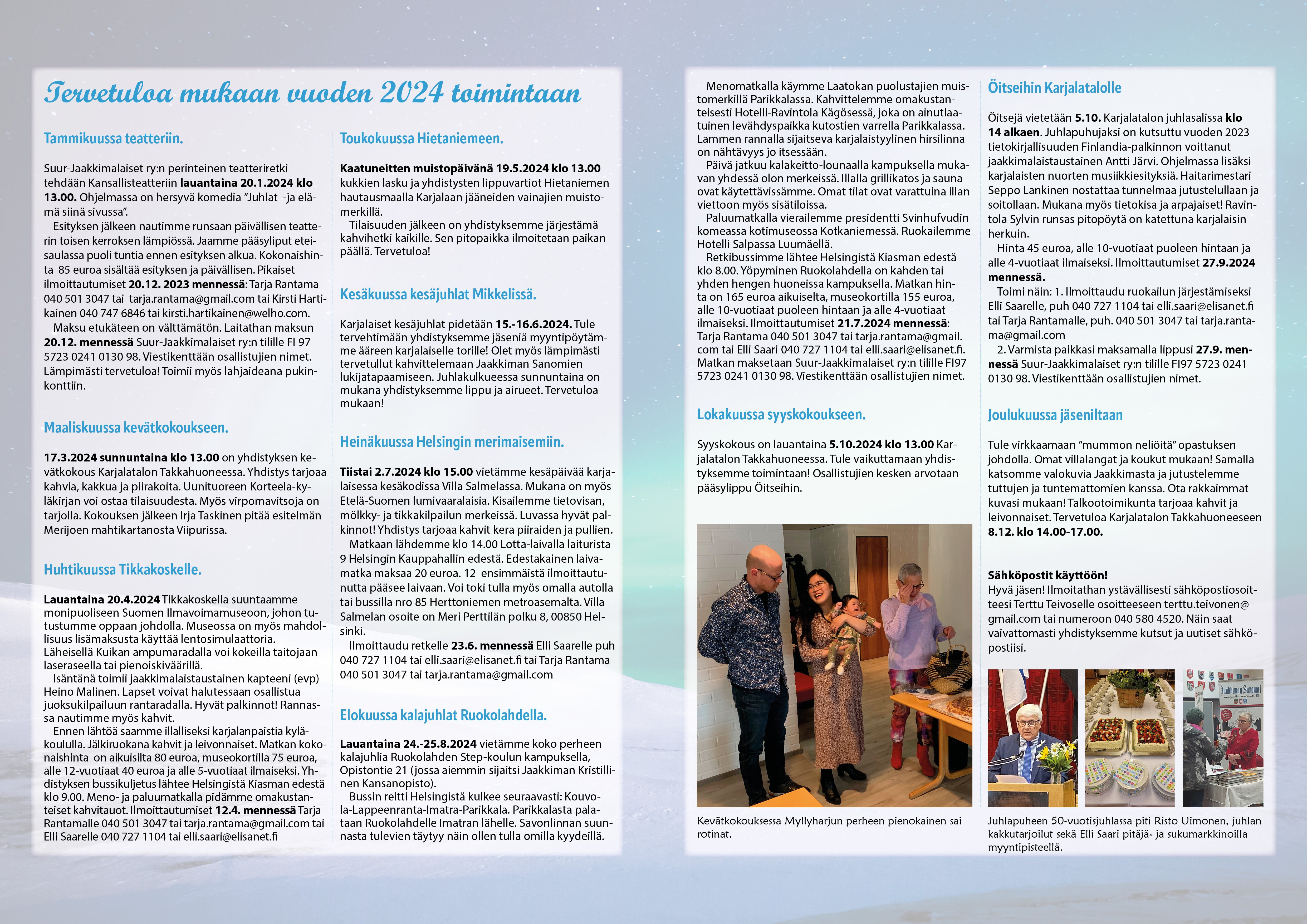 Tervetuloa mukaan vuoden 2024 toimintaan

Tammikuussa teatteriin.

Suur-Jaakkimalaiset ry:n perinteinen teatteriretki tehdään Kansallisteatteriin lauantaina 20.1.2024 klo 13.00. Ohjelmassa on hersyvä komedia "Juhlat -ja elämä siinä sivussa".

Esityksen jälkeen nautimme runsaan päivällisen teatterin toisen kerroksen lämpiössä. Jaamme pääsyliput eteisaulassa puoli tuntia ennen esityksen alkua. Kokonaishinta 85 euroa sisältää esityksen ja päivällisen. Pikaiset ilmoittautumiset 20.12. 2023 mennessä: Tarja Rantama 040 501 3047 tai tarja.rantama@gmail.com tai Kirsti Hartikainen 040 747 6846 tai kirsti.hartikainen@welho.com.

Maksu etukäteen on välttämätön. Laitathan maksun 20.12. mennessä Suur-Jaakkimalaiset ry:n tilille FI 97 5723 0241 0130 98. Viestikenttään osallistujien nimet. Lämpimästi tervetuloa! Toimii myös lahjaideana pukinkonttiin.

Maaliskuussa kevätkokoukseen.

17.3.2024 sunnuntaina klo 13.00 on yhdistyksen kevätkokous Karjalatalon Takkahuoneessa. Yhdistys tarjoaa kahvia, kakkua ja piirakoita. Uunituoreen Korteela-kyläkirjan voi ostaa tilaisuudesta. Myös virpomavitsoja on tarjolla. Kokouksen jälkeen Irja Taskinen pitää esitelmän Merijoen mahtikartanosta Viipurissa.

Huhtikuussa Tikkakoskelle.

Lauantaina 20.4.2024 Tikkakoskella suuntaamme monipuoliseen Suomen Ilmavoimamuseoon, johon tutustumme oppaan johdolla. Museossa on myös mahdollisuus lisämaksusta käyttää lentosimulaattoria. Läheisellä Kuikan ampumaradalla voi kokeilla taitojaan laseraseella tai pienoiskiväärillä.

Isäntänä toimii jaakkimalaistaustainen kapteeni (evp) Heino Malinen. Lapset voivat halutessaan osallistua juoksukilpailuun rantaradalla. Hyvät palkinnot! Rannassa nautimme myös kahvit.

Ennen lähtöä saamme illalliseksi karjalanpaistia kyläkoululla. Jälkiruokana kahvit ja leivonnaiset. Matkan kokonaishinta on aikuisilta 80 euroa, museokortilla 75 euroa, alle 12-vuotiaat 40 euroa ja alle 5-vuotiaat ilmaiseksi. Yhdistyksen bussikuljetus lähtee Helsingistä Kiasman edestä klo 9.00. Meno- ja paluumatkalla pidämme omakustanteiset kahvitauot. Ilmoittautumiset 12.4. mennessä Tarja Rantamalle 040 501 3047 tai tarja.rantama@gmail.com tai Elli Saarelle 040 727 1104 tai elli.saari@elisanet.fi

Toukokuussa Hietaniemeen.

Kaatuneitten muistopäivänä 19.5.2024 klo 13.00 kukkien lasku ja yhdistysten lippuvartiot Hietaniemen hautausmaalla Karjalaan jääneiden vainajien muistomerkillä.

Tilaisuuden jälkeen on yhdistyksemme järjestämä kahvihetki kaikille. Sen pitopaikka ilmoitetaan paikan päällä. Tervetuloa!

Kesäkuussa kesäjuhlat Mikkelissä.

Karjalaiset kesäjuhlat pidetään 15.-16.6.2024. Tule tervehtimään yhdistyksemme jäseniä myyntipöytämme ääreen karjalaiselle torille! Olet myös lämpimästi tervetullut kahvittelemaan Jaakkiman Sanomien lukijatapaamiseen. Juhlakulkueessa sunnuntaina on mukana yhdistyksemme lippu ja airueet. Tervetuloa mukaan!

Heinäkuussa Helsingin merimaisemiin.

Tiistai 2.7.2024 klo 15.00 vietämme kesäpäivää karjalaisessa kesäkodissa Villa Salmelassa. Mukana on myös Etelä-Suomen lumivaaralaisia. Kisailemme tietovisan, mölkky- ja tikkakilpailun merkeissä. Luvassa hyvät palkinnot! Yhdistys tarjoaa kahvit kera piiraiden ja pullien.

Matkaan lähdemme klo 14.00 Lotta-laivalla laiturista 9 Helsingin Kauppahallin edestä. Edestakainen laivamatka maksaa 20 euroa. 12 ensimmäistä ilmoittautunutta pääsee laivaan. Voi toki tulla myös omalla autolla tai bussilla nro 85 Herttoniemen metroasemalta. Villa Salmelan osoite on Meri Perttilän polku 8, 00850 Helsinki.

Ilmoittaudu retkelle 23.6. mennessä Elli Saarelle puh 040 727 1104 tai elli.saari@elisanet.fi tai Tarja Rantama 040 501 3047 tai tarja.rantama@gmail.com

Elokuussa kalajuhlat Ruokolahdella.

Lauantaina 24.-25.8.2024 vietämme koko perheen kalajuhlia Ruokolahden Step-koulun kampuksella, Opistontie 21 (jossa aiemmin sijaitsi Jaakkiman Kristillinen Kansanopisto).

Bussin reitti Helsingistä kulkee seuraavasti: Kouvola-Lappeenranta-Imatra-Parikkala. Parikkalasta palataan Ruokolahdelle Imatran lähelle. Savonlinnan suunnasta tulevien täytyy näin ollen tulla omilla kyydeillä.

Menomatkalla käymme Laatokan puolustajien muistomerkillä Parikkalassa. Kahvittelemme omakustanteisesti Hotelli-Ravintola Kägösessä, joka on ainutlaatuinen levähdyspaikka kutostien varrella Parikkalassa. Lammen rannalla sijaitseva karjalaistyylinen hirsilinna on nähtävyys jo itsessään.

Päivä jatkuu kalakeitto-lounaalla kampuksella mukavan yhdessä olon merkeissä. Illalla grillikatos ja sauna ovat käytettävissämme. Omat tilat ovat varattuina illan viettoon myös sisätiloissa.

Paluumatkalla vierailemme presidentti Svinhufvudin komeassa kotimuseossa Kotkaniemessä. Ruokailemme Hotelli Salpassa Luumäellä.

Retkibussimme lähtee Helsingistä Kiasman edestä klo 8.00. Yöpyminen Ruokolahdella on kahden tai yhden hengen huoneissa kampuksella. Matkan hinta on 165 euroa aikuiselta, museokortilla 155 euroa, alle 10-vuotiaat puoleen hintaan ja alle 4-vuotiaat ilmaiseksi. Ilmoittautumiset 21.7.2024 mennessä: Tarja Rantama 040 501 3047 tai tarja.rantama@gmail.com tai Elli Saari 040 727 1104 tai elli.saari@elisanet.fi. Matkan maksetaan Suur-Jaakkimalaiset ry:n tilille FI97 5723 0241 0130 98. Viestikenttään osallistujien nimet.

Lokakuussa syyskokoukseen.

Syyskokous on lauantaina 5.10.2024 klo 13.00 Karjalatalon Takkahuoneessa. Tule vaikuttamaan yhdistyksemme toimintaan! Osallistujien kesken arvotaan pääsylippu Öitseihin.

Kevätkokouksessa Myllyharjun perheen pienokainen sai rotinat.

Öitseihin Karjalatalolle

Öitsejä vietetään 5.10. Karjalatalon juhlasalissa klo 14 alkaen. Juhlapuhujaksi on kutsuttu vuoden 2023 tietokirjallisuuden Finlandia-palkinnon voittanut jaakkimalaistaustainen Antti Järvi. Ohjelmassa lisäksi karjalaisten nuorten musiikkiesityksiä. Haitarimestari Seppo Lankinen nostattaa tunnelmaa jutustelullaan ja soitollaan. Mukana myös tietokisa ja arpajaiset! Ravintola Sylvin runsas pitopöytä on katettuna karjalaisin herkuin.

Hinta 45 euroa, alle 10-vuotiaat puoleen hintaan ja alle 4-vuotiaat ilmaiseksi. Ilmoittautumiset 27.9.2024 mennessä.

Toimi näin: 1. Ilmoittaudu ruokailun järjestämiseksi Elli Saarelle, puh 040 727 1104 tai elli.saari@elisanet.fi tai Tarja Rantamalle, puh. 040 501 3047 tai tarja.rantama@gmail.com

2. Varmista paikkasi maksamalla lippusi 27.9. mennessä Suur-Jaakkimalaiset ry:n tilille FI97 5723 0241 0130 98. Viestikenttään osallistujien nimet.

Joulukuussa jäseniltaan

Tule virkkaamaan "mummon neliöitä" opastuksen johdolla. Omat villalangat ja koukut mukaan! Samalla katsomme valokuvia Jaakkimasta ja jutustelemme tuttujen ja tuntemattomien kanssa. Ota rakkaimmat kuvasi mukaan! Talkootoimikunta tarjoaa kahvit ja leivonnaiset. Tervetuloa Karjalatalon Takkahuoneeseen 8.12. klo 14.00-17.00.

Sähköpostit käyttöön!
Hyvä jäsen! Ilmoitathan ystävällisesti sähköpostiosoitteesi Terttu Teivoselle osoitteeseen terttu.teivonen@gmail.com tai numeroon 040 580 4520. Näin saat vaivattomasti yhdistyksemme kutsut ja uutiset sähköpostiisi.

Jaakkiman Sanomat

Juhlapuheen 50-vuotisjuhlassa piti Risto Uimonen, juhlan kakkutarjoilut sekä Elli Saari pitäjä- ja sukumarkkinoilla myyntipisteellä.